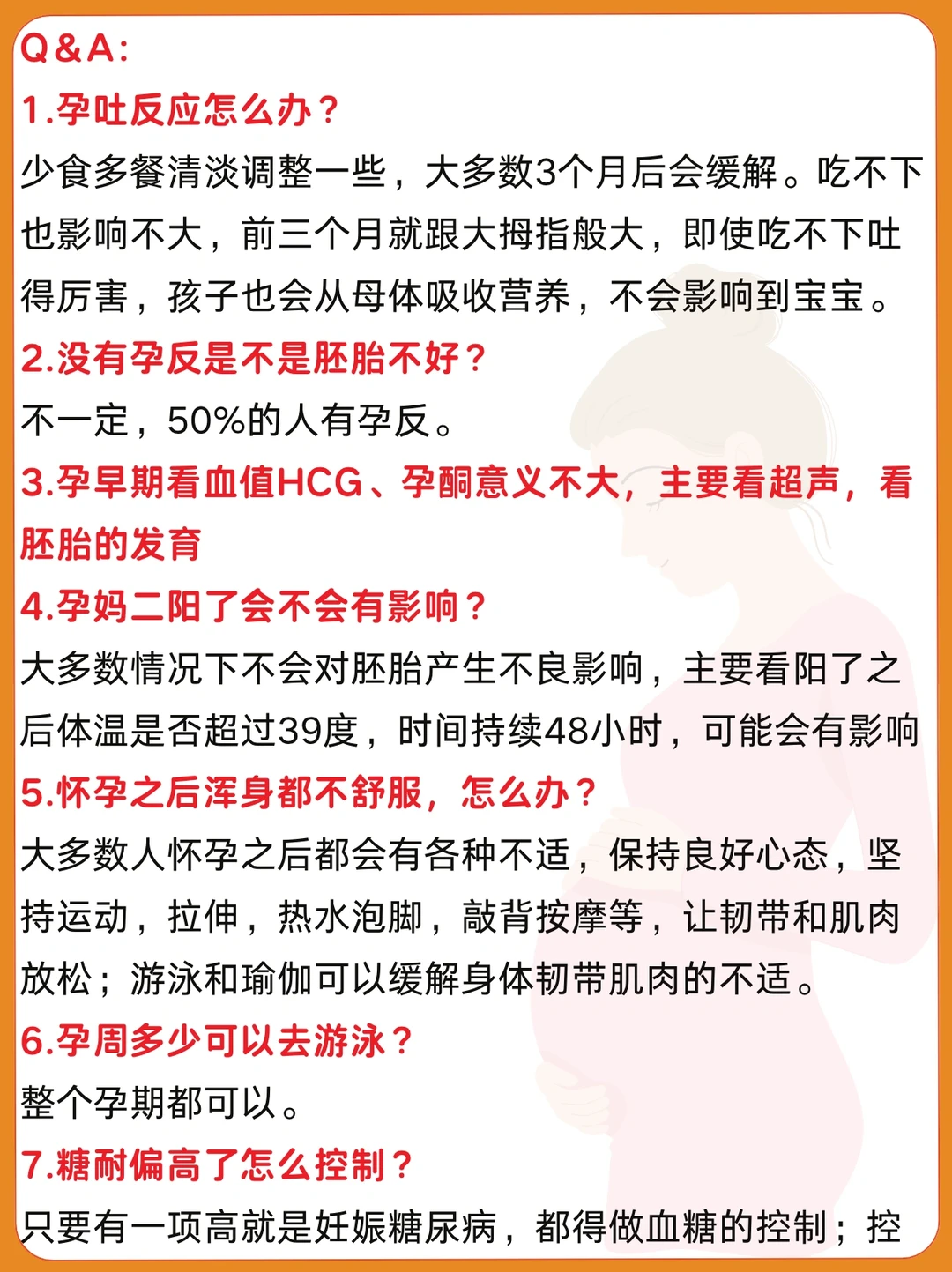 Q&A:

1.孕吐反应怎么办？

少食多餐清淡调整一些，大多数3个月后会缓解。吃不下也影响不大，前三个月就跟大拇指般大，即使吃不下吐得厉害，孩子也会从母体吸收营养，不会影响到宝宝。

2.没有孕反是不是胚胎不好？

不一定，50%的人有孕反。

3.孕早期看血值HCG、孕酮意义不大，主要看超声，看胚胎的发育

4.孕妈二阳了会不会有影响？

大多数情况下不会对胚胎产生不良影响，主要看阳了之后体温是否超过39度，时间持续48小时，可能会有影响

5.怀孕之后浑身都不舒服，怎么办？

大多数人怀孕之后都会有各种不适，保持良好心态，坚持运动，拉伸，热水泡脚，敲背按摩等，让韧带和肌肉放松；游泳和瑜伽可以缓解身体韧带肌肉的不适。

6.孕周多少可以去游泳？

整个孕期都可以。

7.糖耐偏高了怎么控制？

只要有一项高就是妊娠糖尿病，都得做血糖的控制；控